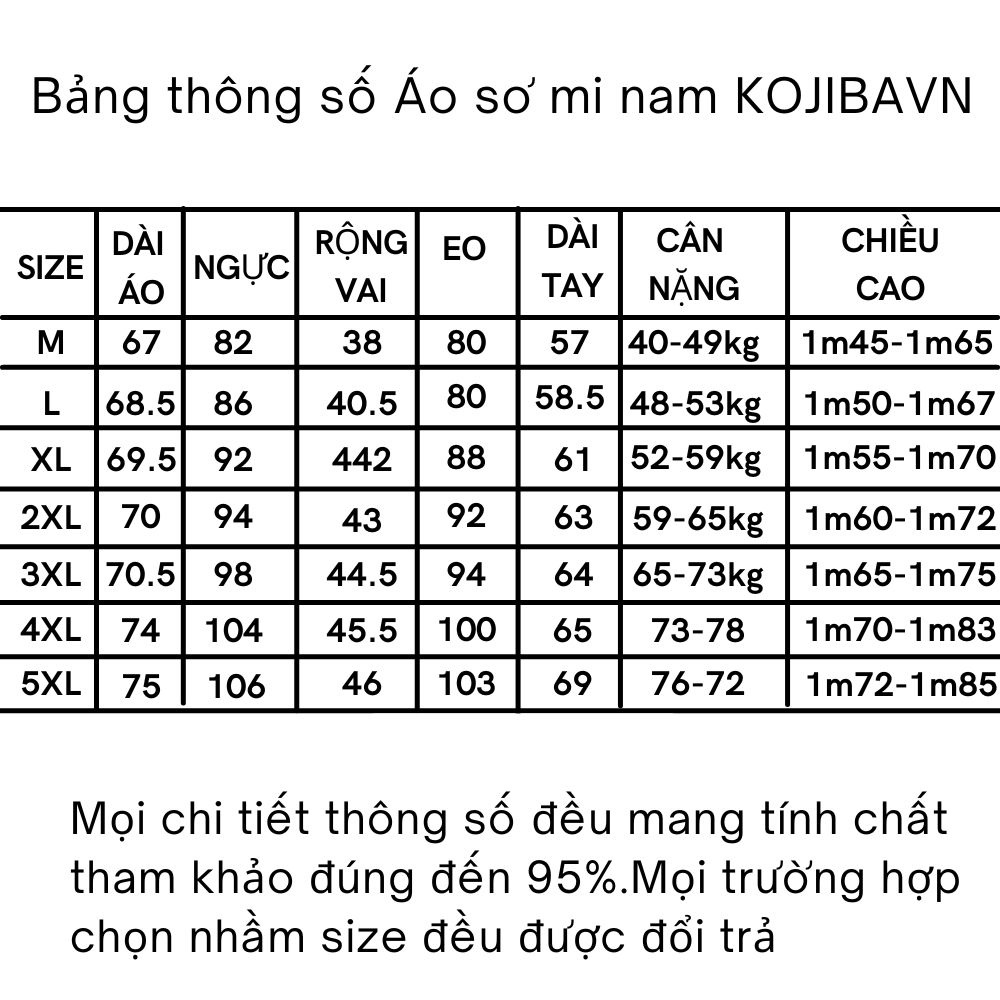 Bảng thông số Áo sơ mi nam KOJIBAVN

| SIZE | DÀI ÁO | NGỰC | RỘNG VAI | EO | DÀI TAY | CÂN NẶNG | CHIỀU CAO |
|---|---|---|---|---|---|---|---|
| M | 67 | 82 | 38 | 80 | 57 | 40-49kg | 1m45-1m65 |
| L | 68.5 | 86 | 40.5 | 80 | 58.5 | 48-53kg | 1m50-1m67 |
| XL | 69.5 | 92 | 442 | 88 | 61 | 52-59kg | 1m55-1m70 |
| 2XL | 70 | 94 | 43 | 92 | 63 | 59-65kg | 1m60-1m72 |
| 3XL | 70.5 | 98 | 44.5 | 94 | 64 | 65-73kg | 1m65-1m75 |
| 4XL | 74 | 104 | 45.5 | 100 | 65 | 73-78 | 1m70-1m83 |
| 5XL | 75 | 106 | 46 | 103 | 69 | 76-72 | 1m72-1m85 |

Mọi chi tiết thông số đều mang tính chất tham khảo đúng đến 95%.Mọi trường hợp chọn nhầm size đều được đổi trả